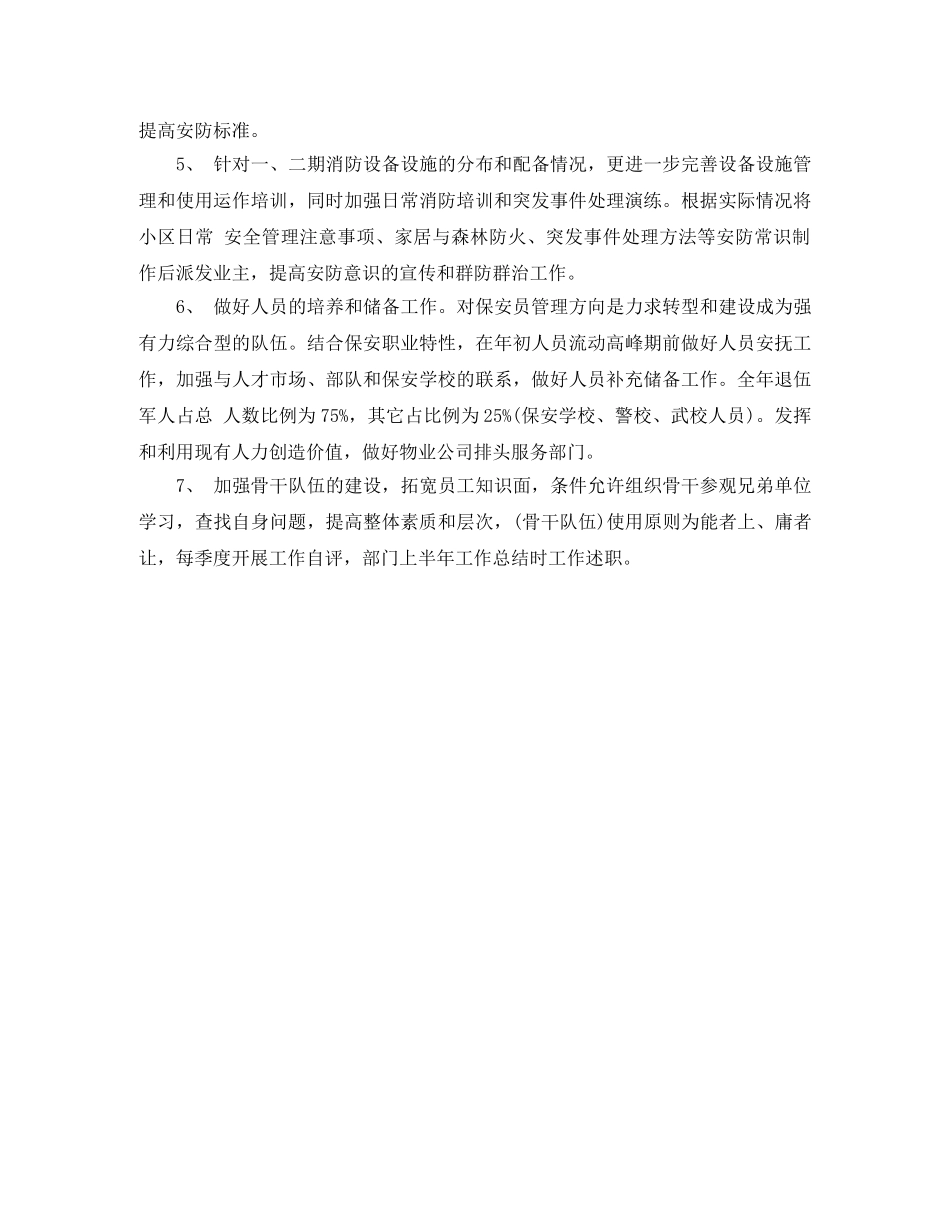 提高安防标准。

5、 针对一、二期消防设备设施的分布和配备情况，更进一步完善设备设施管理和使用运作培训，同时加强日常消防培训和突发事件处理演练。根据实际情况将小区日常 安全管理注意事项、家居与森林防火、突发事件处理方法等安防常识制作后派发业主，提高安防意识的宣传和群防群治工作。

6、 做好人员的培养和储备工作。对保安员管理方向是力求转型和建设成为强有力综合型的队伍。结合保安职业特性，在年初人员流动高峰期前做好人员安抚工作，加强与人才市场、部队和保安学校的联系，做好人员补充储备工作。全年退伍军人占总 人数比例为75%，其它占比例为25%(保安学校、警校、武校人员)。发挥和利用现有人力创造价值，做好物业公司排头服务部门。

7、 加强骨干队伍的建设，拓宽员工知识面，条件允许组织骨干参观兄弟单位学习，查找自身问题，提高整体素质和层次，(骨干队伍)使用原则为能者上、庸者让，每季度开展工作自评，部门上半年工作总结时工作述职。